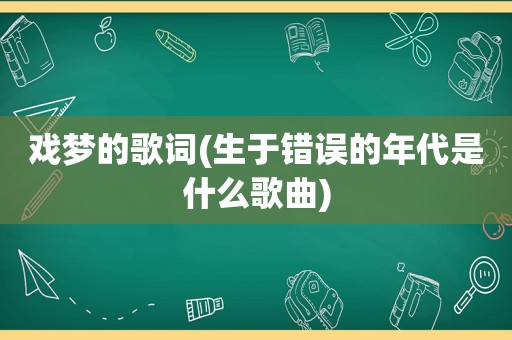 戏梦的歌词(生于错误的年代是什么歌曲)